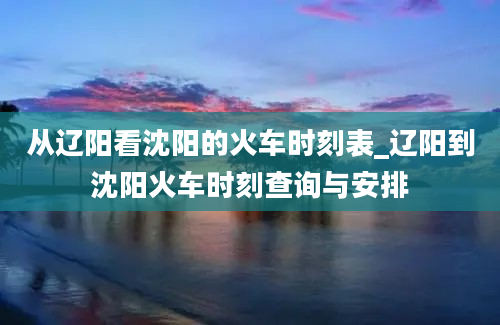 从辽阳看沈阳的火车时刻表_辽阳到沈阳火车时刻查询与安排